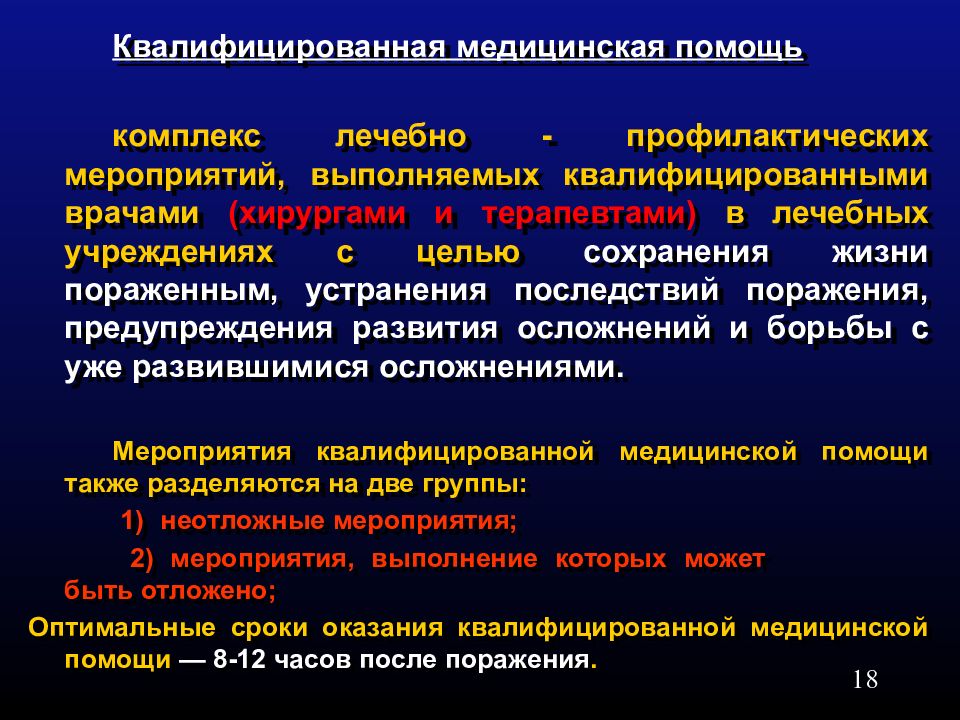 Квалифицированная медицинская помощь

комплекс лечебно - профилактических мероприятий, выполняемых квалифицированными врачами (хирургами и терапевтами) в лечебных учреждениях с целью сохранения жизни пораженным, устранения последствий поражения, предупреждения развития осложнений и борьбы с уже развившимися осложнениями.

Мероприятия квалифицированной медицинской помощи также разделяются на две группы:

1) неотложные мероприятия;

2) мероприятия, выполнение которых может быть отложено;

Оптимальные сроки оказания квалифицированной медицинской помощи — 8-12 часов после поражения.

18